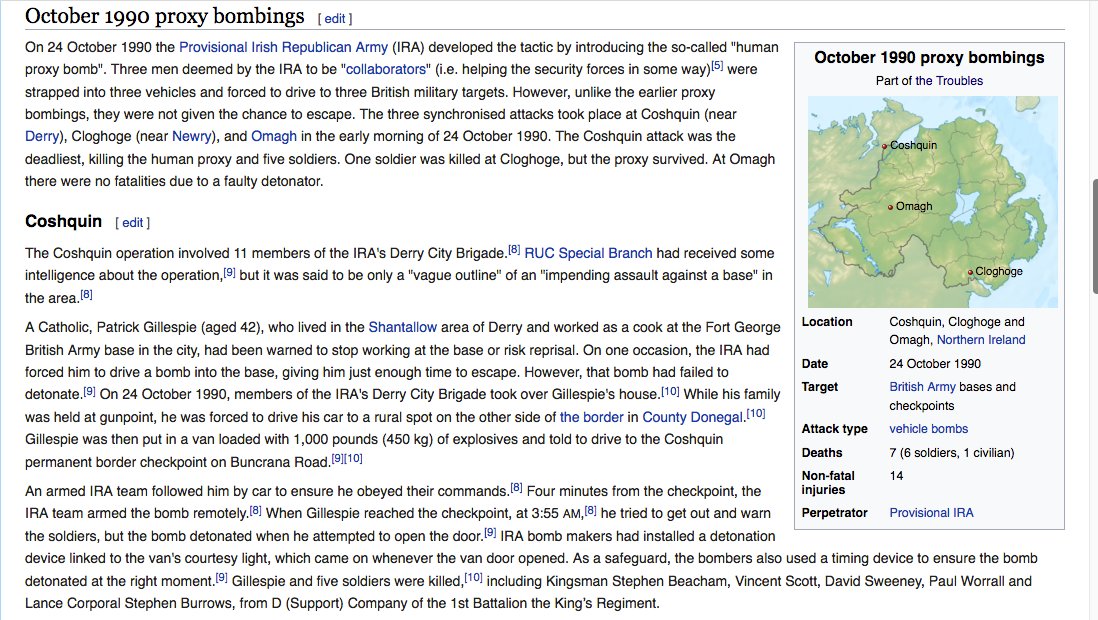 October 1990 proxy bombings [ edit ]

On 24 October 1990 the Provisional Irish Republican Army (IRA) developed the tactic by introducing the so-called "human proxy bomb". Three men deemed by the IRA to be "collaborators" (i.e. helping the security forces in some way)[5] were strapped into three vehicles and forced to drive to three British military targets. However, unlike the earlier proxy bombings, they were not given the chance to escape. The three synchronised attacks took place at Coshquin (near Derry), Cloghoge (near Newry), and Omagh in the early morning of 24 October 1990. The Coshquin attack was the deadliest, killing the human proxy and five soldiers. One soldier was killed at Cloghoge, but the proxy survived. At Omagh there were no fatalities due to a faulty detonator.

Coshquin [ edit ]

The Coshquin operation involved 11 members of the IRA's Derry City Brigade.[8] RUC Special Branch had received some intelligence about the operation,[9] but it was said to be only a "vague outline" of an "impending assault against a base" in the area.[8]

A Catholic, Patrick Gillespie (aged 42), who lived in the Shantallow area of Derry and worked as a cook at the Fort George British Army base in the city, had been warned to stop working at the base or risk reprisal. On one occasion, the IRA had forced him to drive a bomb into the base, giving him just enough time to escape. However, that bomb had failed to detonate.[9] On 24 October 1990, members of the IRA's Derry City Brigade took over Gillespie's house.[10] While his family was held at gunpoint, he was forced to drive his car to a rural spot on the other side of the border in County Donegal.[10] Gillespie was then put in a van loaded with 1,000 pounds (450 kg) of explosives and told to drive to the Coshquin permanent border checkpoint on Buncrana Road.[9][10]

An armed IRA team followed him by car to ensure he obeyed their commands.[8] Four minutes from the checkpoint, the IRA team armed the bomb remotely.[8] When Gillespie reached the checkpoint, at 3:55 AM,[8] he tried to get out and warn the soldiers, but the bomb detonated when he attempted to open the door.[9] IRA bomb makers had installed a detonation device linked to the van's courtesy light, which came on whenever the van door opened. As a safeguard, the bombers also used a timing device to ensure the bomb detonated at the right moment.[9] Gillespie and five soldiers were killed,[10] including Kingsman Stephen Beacham, Vincent Scott, David Sweeney, Paul Worrall and Lance Corporal Stephen Burrows, from D (Support) Company of the 1st Battalion the King's Regiment.

October 1990 proxy bombings
Part of the Troubles

Coshquin
Omagh
Cloghoge

| | |
|---|---|
| Location | Coshquin, Cloghoge and Omagh, Northern Ireland |
| Date | 24 October 1990 |
| Target | British Army bases and checkpoints |
| Attack type | vehicle bombs |
| Deaths | 7 (6 soldiers, 1 civilian) |
| Non-fatal injuries | 14 |
| Perpetrator | Provisional IRA |